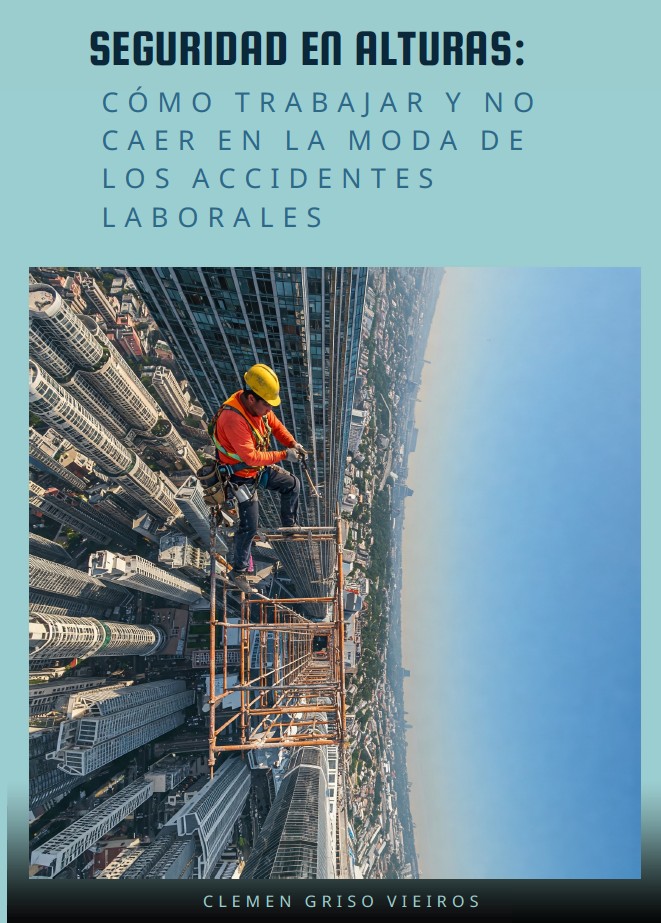 SEGURIDAD EN ALTURAS:

CÓMO TRABAJAR Y NO CAER EN LA MODA DE LOS ACCIDENTES LABORALES

CLEMEN GRISO VIEIROS